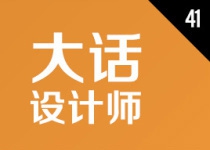 41

大话

设计师